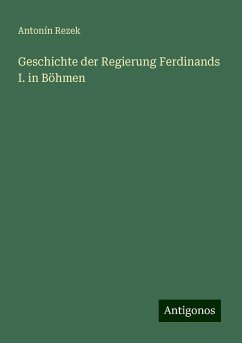 Antonín Rezek

Geschichte der Regierung Ferdinands I. in Böhmen

Antigonos